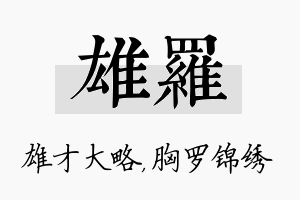 雄羅

雄才大略,胸罗锦绣